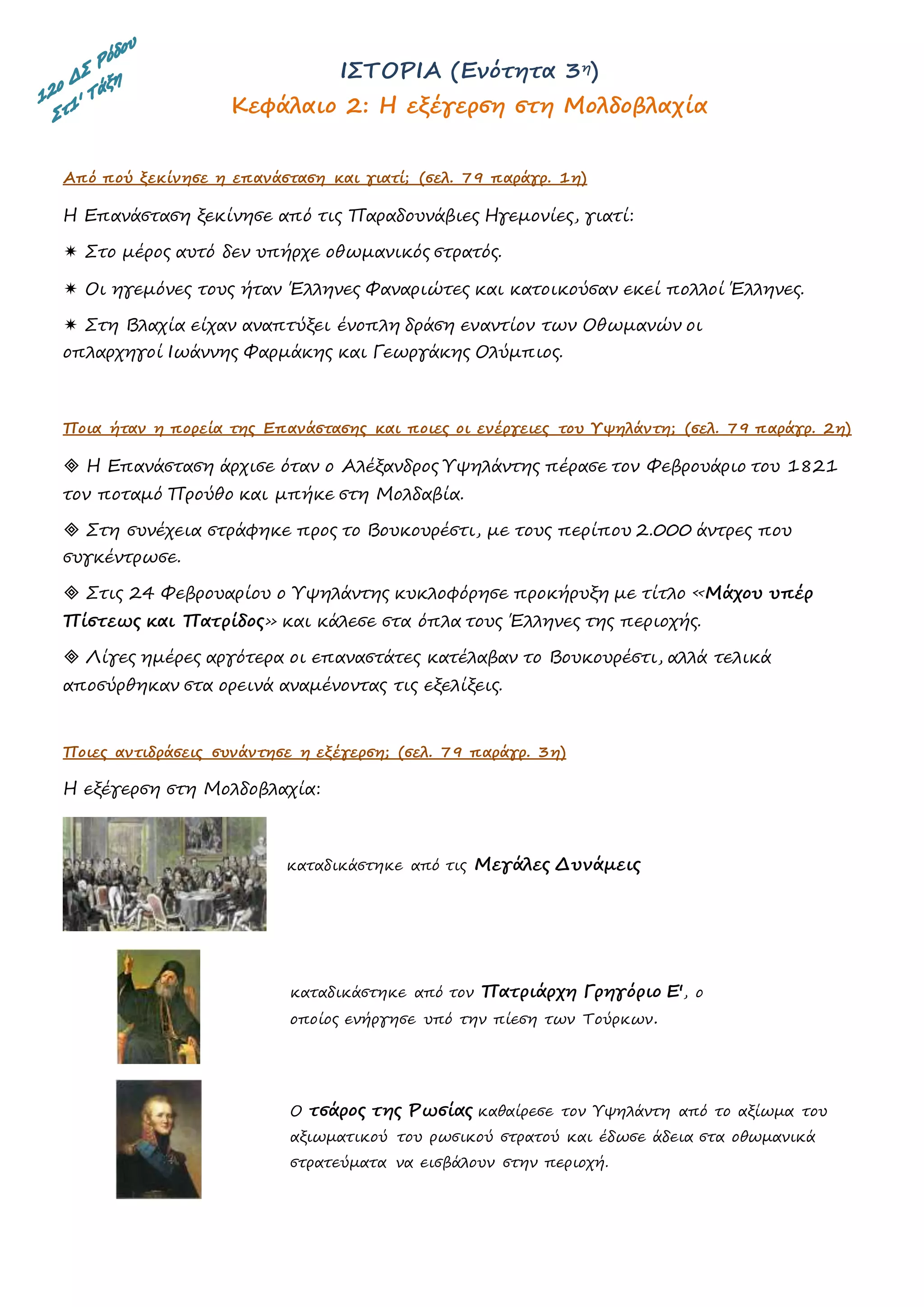 12ο ΔΣ Ρόδου
Στ1' Τάξη

ΙΣΤΟΡΙΑ (Ενότητα 3η)
Κεφάλαιο 2: Η εξέγερση στη Μολδοβλαχία

Από πού ξεκίνησε η επανάσταση και γιατί; (σελ. 79 παράγρ. 1η)

Η Επανάσταση ξεκίνησε από τις Παραδουνάβιες Ηγεμονίες, γιατί:

✷ Στο μέρος αυτό δεν υπήρχε οθωμανικός στρατός.

✷ Οι ηγεμόνες τους ήταν Έλληνες Φαναριώτες και κατοικούσαν εκεί πολλοί Έλληνες.

✷ Στη Βλαχία είχαν αναπτύξει ένοπλη δράση εναντίον των Οθωμανών οι οπλαρχηγοί Ιωάννης Φαρμάκης και Γεωργάκης Ολύμπιος.

Ποια ήταν η πορεία της Επανάστασης και ποιες οι ενέργειες του Υψηλάντη; (σελ. 79 παράγρ. 2η)

◈ Η Επανάσταση άρχισε όταν ο Αλέξανδρος Υψηλάντης πέρασε τον Φεβρουάριο του 1821 τον ποταμό Προύθο και μπήκε στη Μολδαβία.

◈ Στη συνέχεια στράφηκε προς το Βουκουρέστι, με τους περίπου 2.000 άντρες που συγκέντρωσε.

◈ Στις 24 Φεβρουαρίου ο Υψηλάντης κυκλοφόρησε προκήρυξη με τίτλο «Μάχου υπέρ Πίστεως και Πατρίδος» και κάλεσε στα όπλα τους Έλληνες της περιοχής.

◈ Λίγες ημέρες αργότερα οι επαναστάτες κατέλαβαν το Βουκουρέστι, αλλά τελικά αποσύρθηκαν στα ορεινά αναμένοντας τις εξελίξεις.

Ποιες αντιδράσεις συνάντησε η εξέγερση; (σελ. 79 παράγρ. 3η)

Η εξέγερση στη Μολδοβλαχία:

καταδικάστηκε από τις Μεγάλες Δυνάμεις

καταδικάστηκε από τον Πατριάρχη Γρηγόριο Ε', ο οποίος ενήργησε υπό την πίεση των Τούρκων.

Ο τσάρος της Ρωσίας καθαίρεσε τον Υψηλάντη από το αξίωμα του αξιωματικού του ρωσικού στρατού και έδωσε άδεια στα οθωμανικά στρατεύματα να εισβάλουν στην περιοχή.